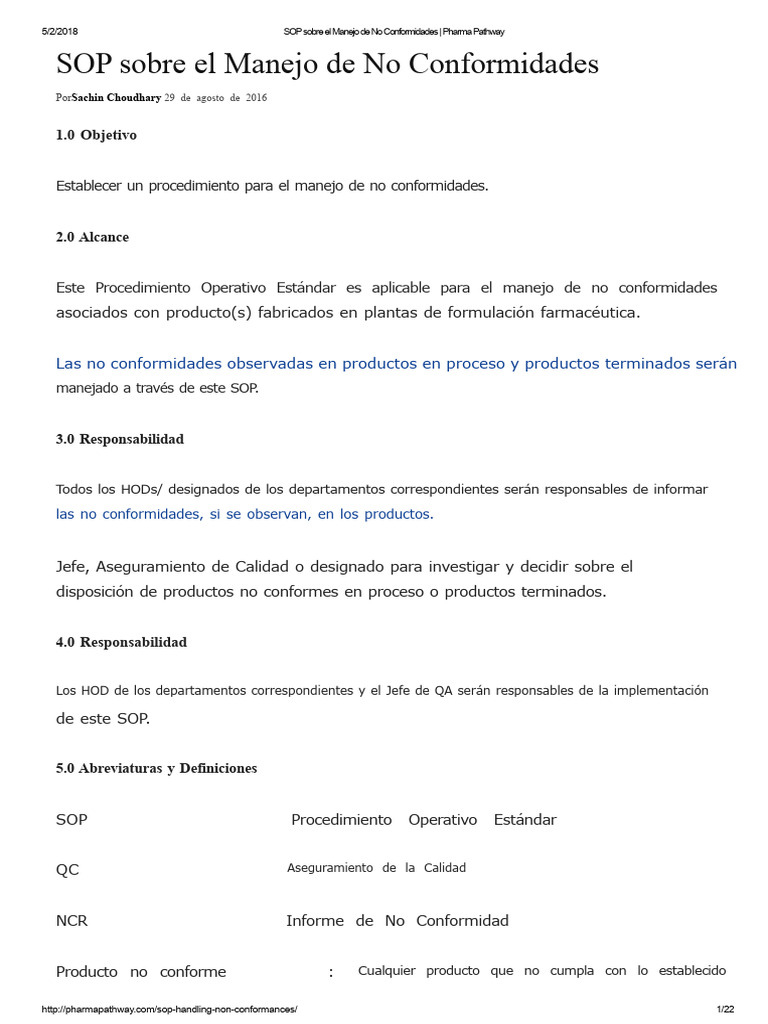 5/2/2018 SOP sobre el Manejo de No Conformidades | Pharma Pathway

SOP sobre el Manejo de No Conformidades

PorSachin Choudhary 29 de agosto de 2016

1.0 Objetivo

Establecer un procedimiento para el manejo de no conformidades.

2.0 Alcance

Este Procedimiento Operativo Estándar es aplicable para el manejo de no conformidades asociados con producto(s) fabricados en plantas de formulación farmacéutica.

Las no conformidades observadas en productos en proceso y productos terminados serán manejado a través de este SOP.

3.0 Responsabilidad

Todos los HODs/ designados de los departamentos correspondientes serán responsables de informar las no conformidades, si se observan, en los productos.

Jefe, Aseguramiento de Calidad o designado para investigar y decidir sobre el disposición de productos no conformes en proceso o productos terminados.

4.0 Responsabilidad

Los HOD de los departamentos correspondientes y el Jefe de QA serán responsables de la implementación de este SOP.

5.0 Abreviaturas y Definiciones

SOP Procedimiento Operativo Estándar

QC Aseguramiento de la Calidad

NCR Informe de No Conformidad

Producto no conforme : Cualquier producto que no cumpla con lo establecido

http://pharmapathway.com/sop-handling-non-conformances/ 1/22